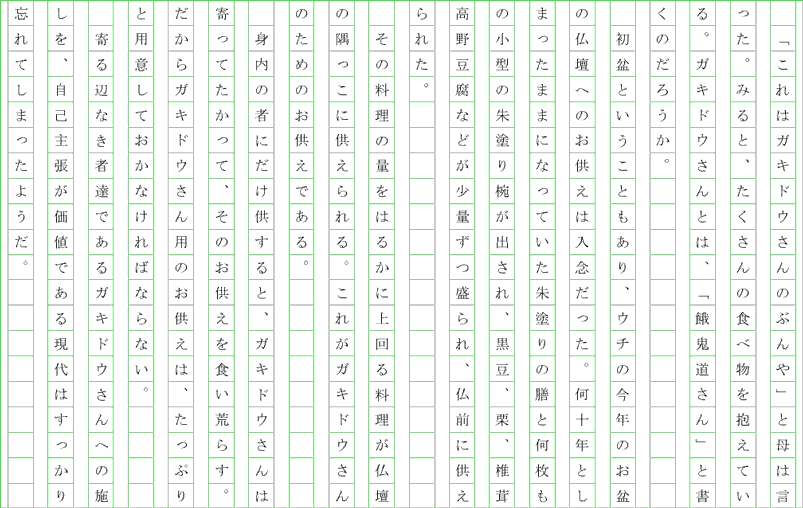 「これはガキドウさんのぶんや」と母は言った。みると、たくさんの食べ物を抱えている。ガキドウさんとは、「餓鬼道さん」と書くのだろうか。

初盆ということもあり、ウチの今年のお盆の仏壇へのお供えは入念だった。何十年としまったままになっていた朱塗りの膳と何枚もの小型の朱塗り椀が出され、黒豆、栗、椎茸高野豆腐などが少量ずつ盛られ、仏前に供えられた。

その料理の量をはるかに上回る料理が仏壇の隅っこに供えられる。これがガキドウさんのためのお供えである。

身内の者にだけ供すると、ガキドウさんは寄ってたかって、そのお供えを食い荒らす。だからガキドウさん用のお供えは、たっぷりと用意しておかなければならない。

寄る辺なき者達であるガキドウさんへの施しを、自己主張が価値である現代はすっかり忘れてしまったようだ。